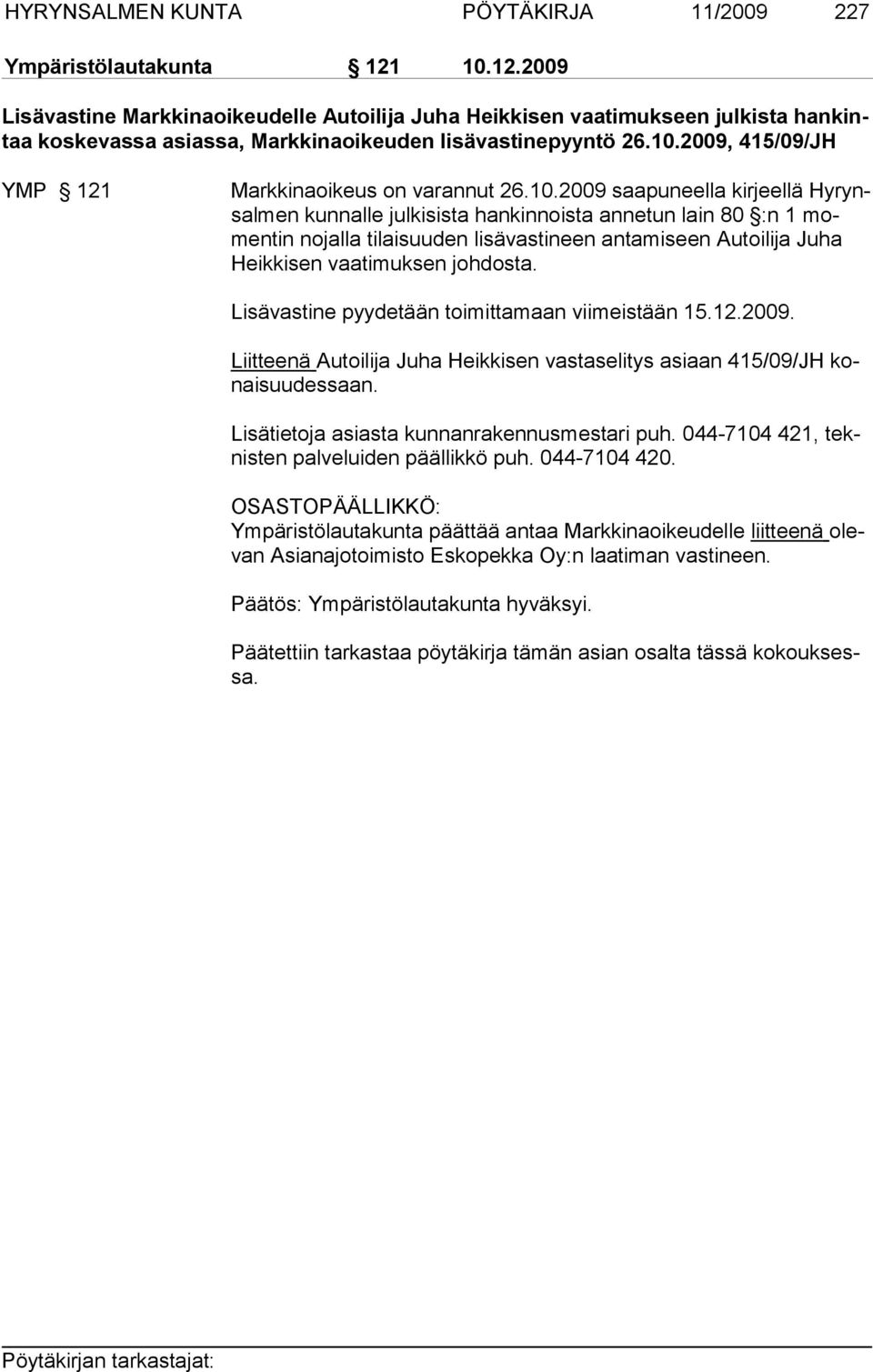 HYRYNSALMEN KUNTA PÖYTÄKIRJA 11/2009 227

Ympäristölautakunta § 121 10.12.2009

Lisävastine Markkinaoikeudelle Autoilija Juha Heikkisen vaatimukseen julkista hankintaa koskevassa asiassa, Markkinaoikeuden lisävastinepyyntö 26.10.2009, 415/09/JH

YMP § 121 Markkinaoikeus on varannut 26.10.2009 saapuneella kirjeellä Hyrynsalmen kunnalle julkisista hankinnoista annetun lain 80 §:n 1 momentin nojalla tilaisuuden lisävastineen antamiseen Autoilija Juha Heikkisen vaatimuksen johdosta.

Lisävastine pyydetään toimittamaan viimeistään 15.12.2009.

Liitteenä Autoilija Juha Heikkisen vastaselitys asiaan 415/09/JH konaisuudessaan.

Lisätietoja asiasta kunnanrakennusmestari puh. 044-7104 421, teknisten palveluiden päällikkö puh. 044-7104 420.

OSASTOPÄÄLLIKKÖ:
Ympäristölautakunta päättää antaa Markkinaoikeudelle liitteenä olevan Asianajotoimisto Eskopekka Oy:n laatiman vastineen.

Päätös: Ympäristölautakunta hyväksyi.

Päätettiin tarkastaa pöytäkirja tämän asian osalta tässä kokouksessa.

Pöytäkirjan tarkastajat: